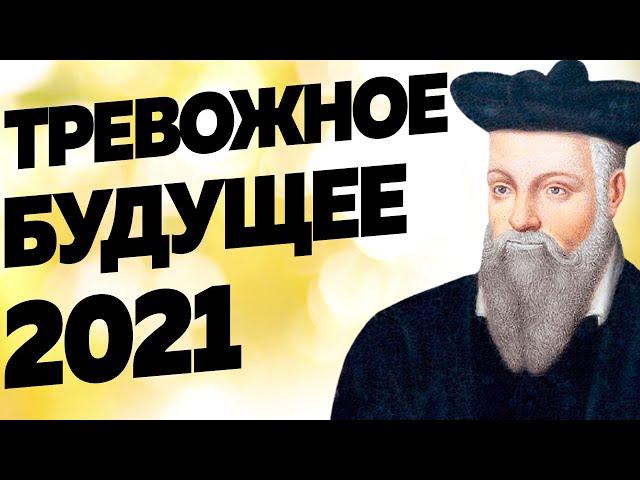 ТРЕВОЖНОЕ
БУДУЩЕЕ
2021